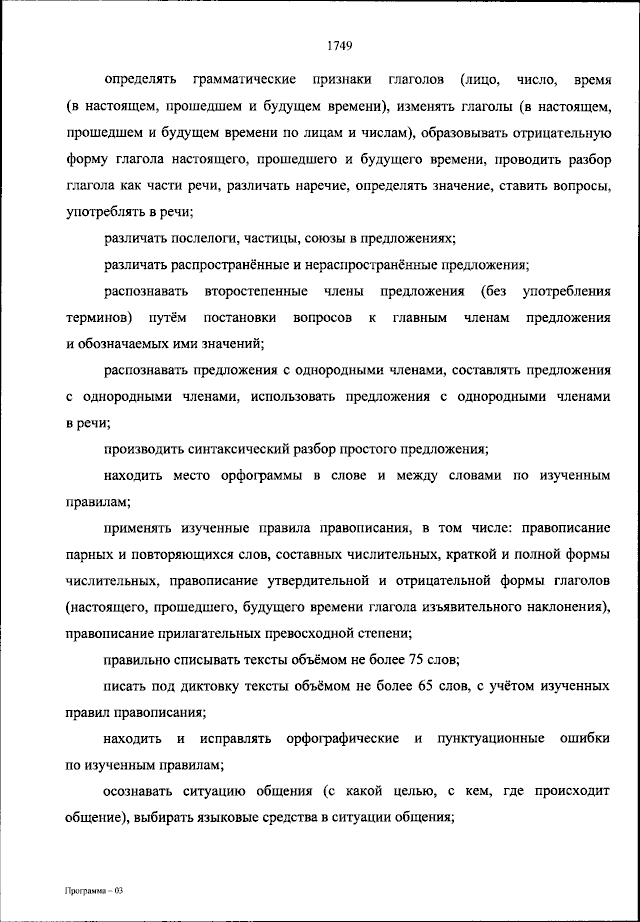 1749

определять грамматические признаки глаголов (лицо, число, время (в настоящем, прошедшем и будущем времени), изменять глаголы (в настоящем, прошедшем и будущем времени по лицам и числам), образовывать отрицательную форму глагола настоящего, прошедшего и будущего времени, проводить разбор глагола как части речи, различать наречие, определять значение, ставить вопросы, употреблять в речи;

различать послелоги, частицы, союзы в предложениях;

различать распространённые и нераспространённые предложения;

распознавать второстепенные члены предложения (без употребления терминов) путём постановки вопросов к главным членам предложения и обозначаемых ими значений;

распознавать предложения с однородными членами, составлять предложения с однородными членами, использовать предложения с однородными членами в речи;

производить синтаксический разбор простого предложения;

находить место орфограммы в слове и между словами по изученным правилам;

применять изученные правила правописания, в том числе: правописание парных и повторяющихся слов, составных числительных, краткой и полной формы числительных, правописание утвердительной и отрицательной формы глаголов (настоящего, прошедшего, будущего времени глагола изъявительного наклонения), правописание прилагательных превосходной степени;

правильно списывать тексты объёмом не более 75 слов;

писать под диктовку тексты объёмом не более 65 слов, с учётом изученных правил правописания;

находить и исправлять орфографические и пунктуационные ошибки по изученным правилам;

осознавать ситуацию общения (с какой целью, с кем, где происходит общение), выбирать языковые средства в ситуации общения;

Программа – 03